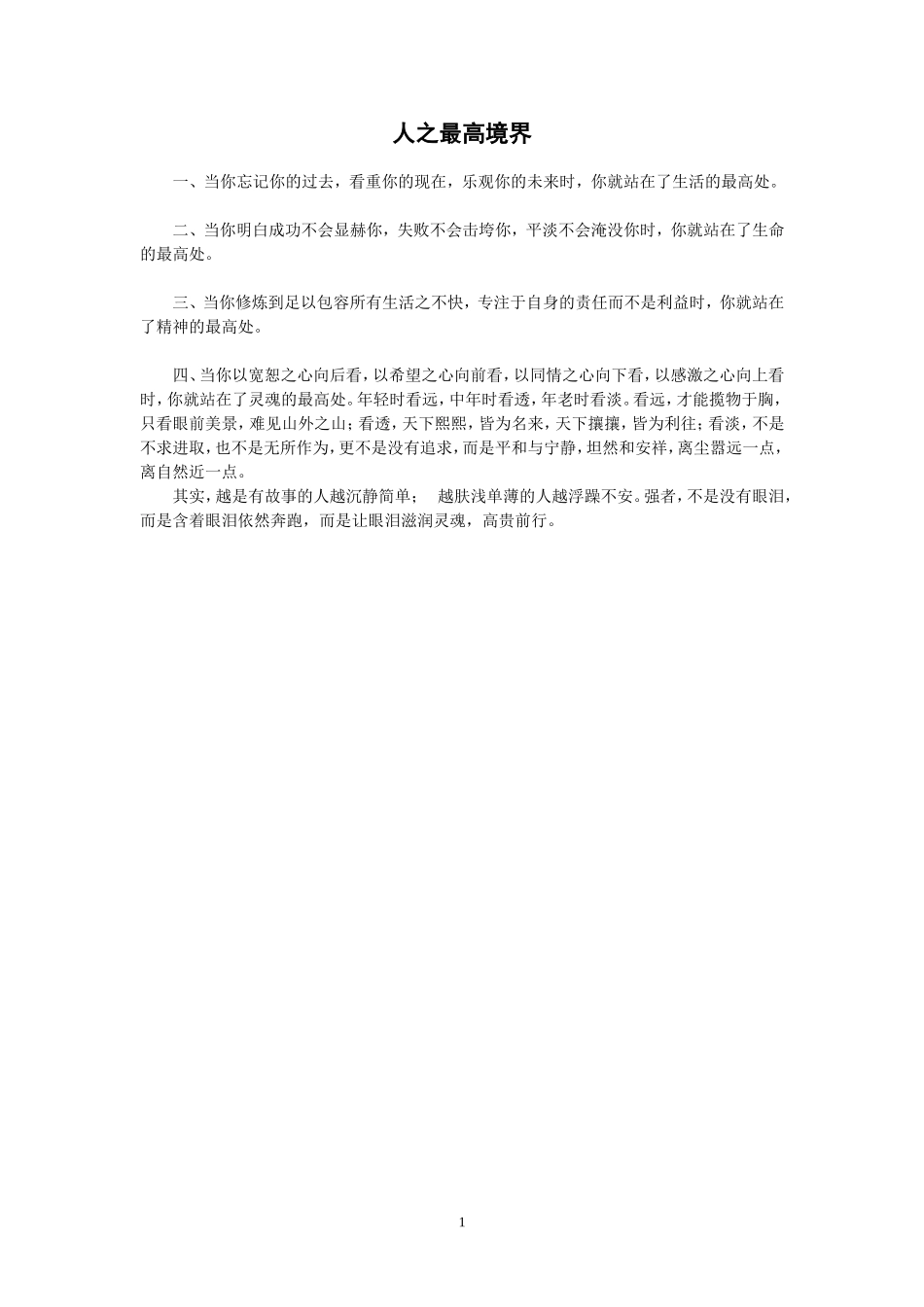 人之最高境界

一、当你忘记你的过去，看重你的现在，乐观你的未来时，你就站在了生活的最高处。

二、当你明白成功不会显赫你，失败不会击垮你，平淡不会淹没你时，你就站在了生命的最高处。

三、当你修炼到足以包容所有生活之不快，专注于自身的责任而不是利益时，你就站在了精神的最高处。

四、当你以宽恕之心向后看，以希望之心向前看，以同情之心向下看，以感激之心向上看时，你就站在了灵魂的最高处。年轻时看远，中年时看透，年老时看淡。看远，才能揽物于胸，只看眼前美景，难见山外之山；看透，天下熙熙，皆为名来，天下攘攘，皆为利往；看淡，不是不求进取，也不是无所作为，更不是没有追求，而是平和与宁静，坦然和安祥，离尘嚣远一点，离自然近一点。

其实，越是有故事的人越沉静简单； 越肤浅单薄的人越浮躁不安。强者，不是没有眼泪，而是含着眼泪依然奔跑，而是让眼泪滋润灵魂，高贵前行。

1